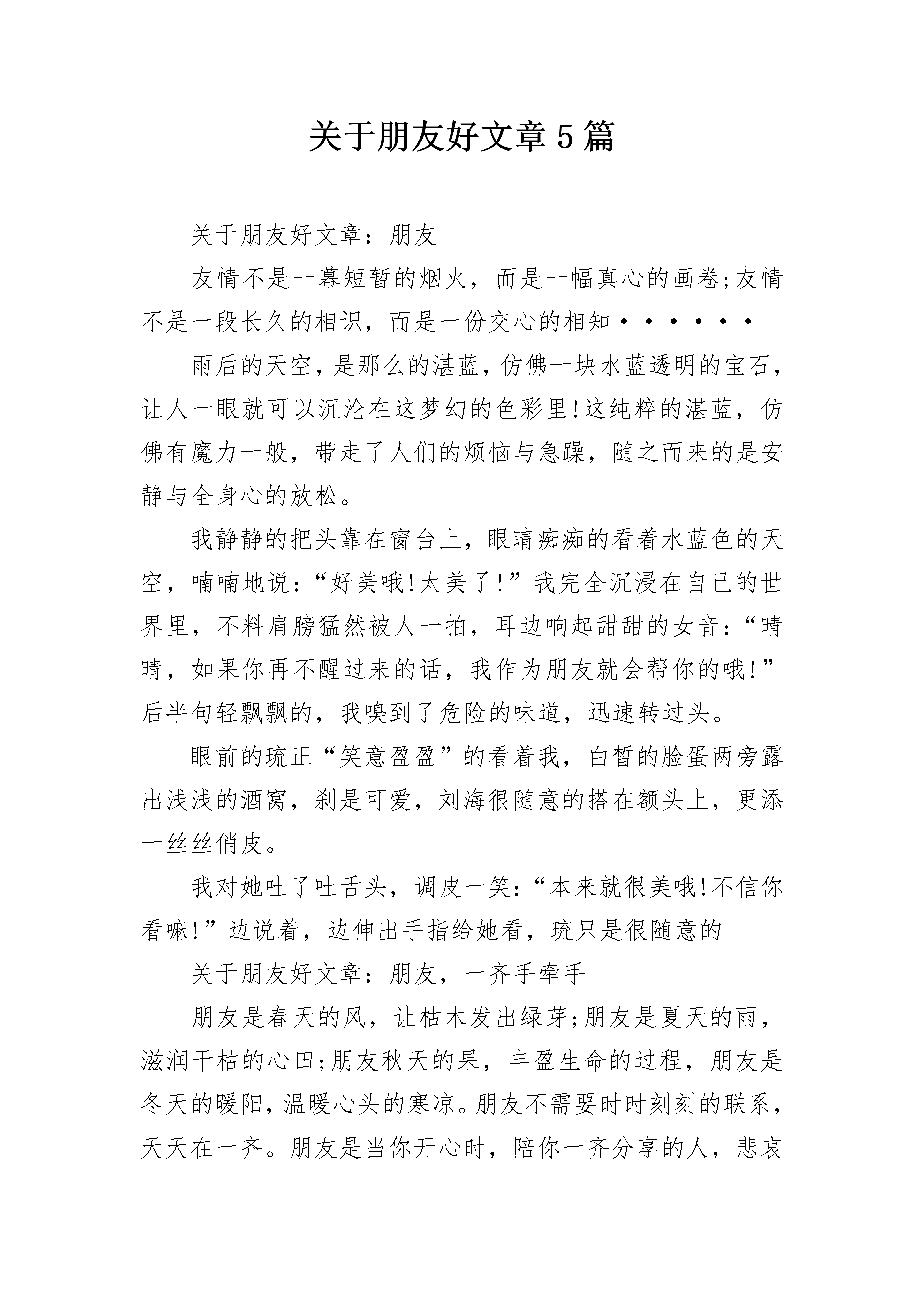 关于朋友好文章5篇

关于朋友好文章：朋友

友情不是一幕短暂的烟火，而是一幅真心的画卷;友情不是一段长久的相识，而是一份交心的相知······

雨后的天空，是那么的湛蓝，仿佛一块水蓝透明的宝石，让人一眼就可以沉沦在这梦幻的色彩里!这纯粹的湛蓝，仿佛有魔力一般，带走了人们的烦恼与急躁，随之而来的是安静与全身心的放松。

我静静的把头靠在窗台上，眼睛痴痴的看着水蓝色的天空，喃喃地说：“好美哦!太美了!”我完全沉浸在自己的世界里，不料肩膀猛然被人一拍，耳边响起甜甜的女音：“晴晴，如果你再不醒过来的话，我作为朋友就会帮你的哦!”后半句轻飘飘的，我嗅到了危险的味道，迅速转过头。

眼前的琉正“笑意盈盈”的看着我，白皙的脸蛋两旁露出浅浅的酒窝，刹是可爱，刘海很随意的搭在额头上，更添一丝丝俏皮。

我对她吐了吐舌头，调皮一笑：“本来就很美哦!不信你看嘛!”边说着，边伸出手指给她看，琉只是很随意的

关于朋友好文章：朋友，一齐手牵手

朋友是春天的风，让枯木发出绿芽;朋友是夏天的雨，滋润干枯的心田;朋友秋天的果，丰盈生命的过程，朋友是冬天的暖阳，温暖心头的寒凉。朋友不需要时时刻刻的联系，天天在一齐。朋友是当你开心时，陪你一齐分享的人，悲哀